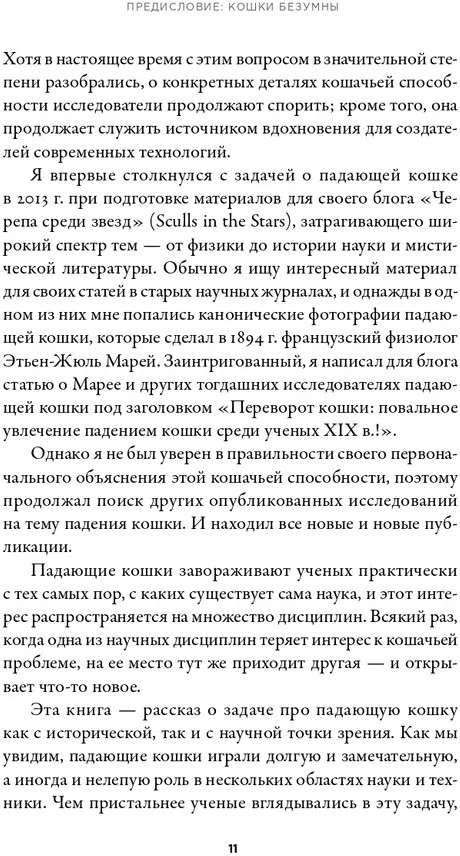 ПРЕДИСЛОВИЕ: КОШКИ БЕЗУМНЫ

Хотя в настоящее время с этим вопросом в значительной степени разобрались, о конкретных деталях кошачьей способности исследователи продолжают спорить; кроме того, она продолжает служить источником вдохновения для создателей современных технологий.

Я впервые столкнулся с задачей о падающей кошке в 2013 г. при подготовке материалов для своего блога «Черепа среди звезд» (Sculls in the Stars), затрагивающего широкий спектр тем — от физики до истории науки и мистической литературы. Обычно я ищу интересный материал для своих статей в старых научных журналах, и однажды в одном из них мне попались канонические фотографии падающей кошки, которые сделал в 1894 г. французский физиолог Этьен-Жюль Марей. Заинтригованный, я написал для блога статью о Марее и других тогдашних исследователях падающей кошки под заголовком «Переворот кошки: повальное увлечение падением кошки среди ученых XIX в.!».

Однако я не был уверен в правильности своего первоначального объяснения этой кошачьей способности, поэтому продолжал поиск других опубликованных исследований на тему падения кошки. И находил все новые и новые публикации.

Падающие кошки завораживают ученых практически с тех самых пор, с каких существует сама наука, и этот интерес распространяется на множество дисциплин. Всякий раз, когда одна из научных дисциплин теряет интерес к кошачьей проблеме, на ее место тут же приходит другая — и открывает что-то новое.

Эта книга — рассказ о задаче про падающую кошку как с исторической, так и с научной точки зрения. Как мы увидим, падающие кошки играли долгую и замечательную, а иногда и нелепую роль в нескольких областях науки и техники. Чем пристальнее ученые вглядывались в эту задачу,

11